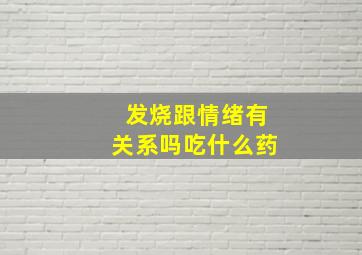 发烧跟情绪有关系吗吃什么药